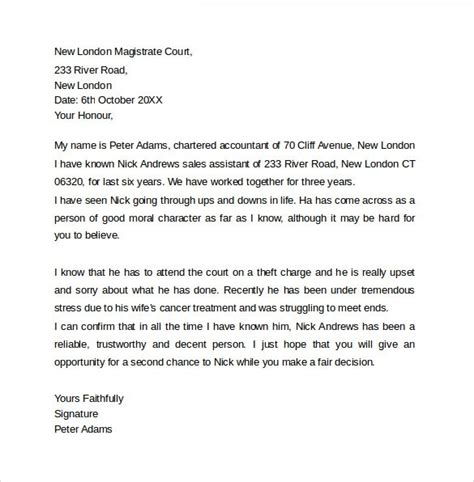 New London Magistrate Court,
233 River Road,
New London
Date: 6th October 20XX
Your Honour,

My name is Peter Adams, chartered accountant of 70 Cliff Avenue, New London I have known Nick Andrews sales assistant of 233 River Road, New London CT 06320, for last six years. We have worked together for three years.
I have seen Nick going through ups and downs in life. Ha has come across as a person of good moral character as far as I know, although it may be hard for you to believe.

I know that he has to attend the court on a theft charge and he is really upset and sorry about what he has done. Recently he has been under tremendous stress due to his wife's cancer treatment and was struggling to meet ends.
I can confirm that in all the time I have known him, Nick Andrews has been a reliable, trustworthy and decent person. I just hope that you will give an opportunity for a second chance to Nick while you make a fair decision.

Yours Faithfully
Signature
Peter Adams